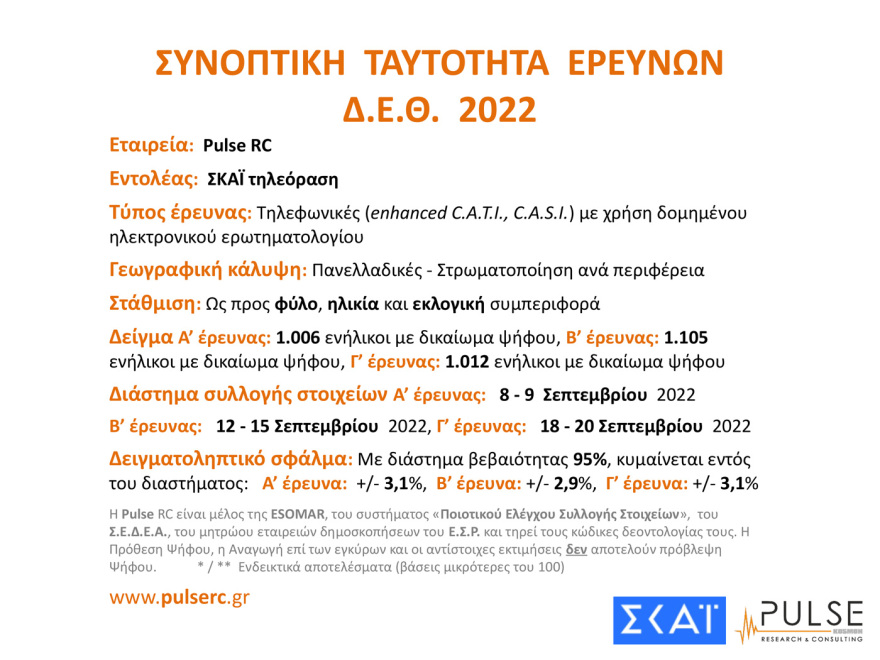 ΣΥΝΟΠΤΙΚΗ ΤΑΥΤΟΤΗΤΑ ΕΡΕΥΝΩΝ
Δ.Ε.Θ. 2022

Εταιρεία: Pulse RC

Εντολέας: ΣΚΑΪ τηλεόραση

Τύπος έρευνας: Τηλεφωνικές (enhanced C.A.T.I., C.A.S.I.) με χρήση δομημένου ηλεκτρονικού ερωτηματολογίου

Γεωγραφική κάλυψη: Πανελλαδικές - Στρωματοποίηση ανά περιφέρεια

Στάθμιση: Ως προς φύλο, ηλικία και εκλογική συμπεριφορά

Δείγμα Α' έρευνας: 1.006 ενήλικοι με δικαίωμα ψήφου, Β' έρευνας: 1.105 ενήλικοι με δικαίωμα ψήφου, Γ' έρευνας: 1.012 ενήλικοι με δικαίωμα ψήφου

Διάστημα συλλογής στοιχείων Α' έρευνας: 8 - 9 Σεπτεμβρίου 2022

Β' έρευνας: 12 - 15 Σεπτεμβρίου 2022, Γ' έρευνας: 18 - 20 Σεπτεμβρίου 2022

Δειγματοληπτικό σφάλμα: Με διάστημα βεβαιότητας 95%, κυμαίνεται εντός του διαστήματος: Α' έρευνα: +/- 3,1%, Β' έρευνα: +/- 2,9%, Γ' έρευνα: +/- 3,1%

Η Pulse RC είναι μέλος της ESOMAR, του συστήματος «Ποιοτικού Ελέγχου Συλλογής Στοιχείων», του Σ.Ε.Δ.Ε.Α., του μητρώου εταιρειών δημοσκοπήσεων του Ε.Σ.Ρ. και τηρεί τους κώδικες δεοντολογίας τους. Η Πρόθεση Ψήφου, η Αναγωγή επί των εγκύρων και οι αντίστοιχες εκτιμήσεις δεν αποτελούν πρόβλεψη Ψήφου. * / ** Ενδεικτικά αποτελέσματα (βάσεις μικρότερες του 100)

www.pulserc.gr

ΣΚΑΪ

PULSE
RESEARCH & CONSULTING